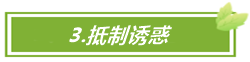 3.抵制诱惑